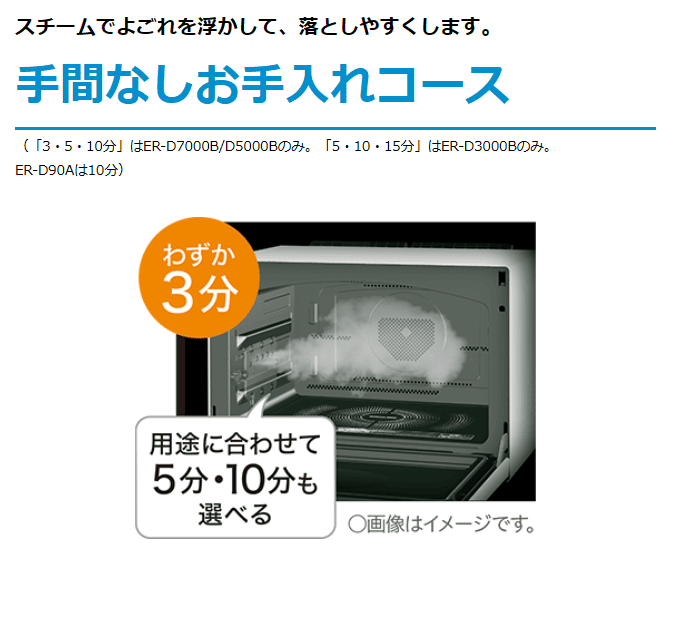 スチームでよごれを浮かして、落としやすくします。

手間なしお手入れコース

（「3・5・10分」はER-D7000B/D5000Bのみ。「5・10・15分」はER-D3000Bのみ。ER-D90Aは10分）

わずか
3分

用途に合わせて
5分・10分も
選べる

○画像はイメージです。